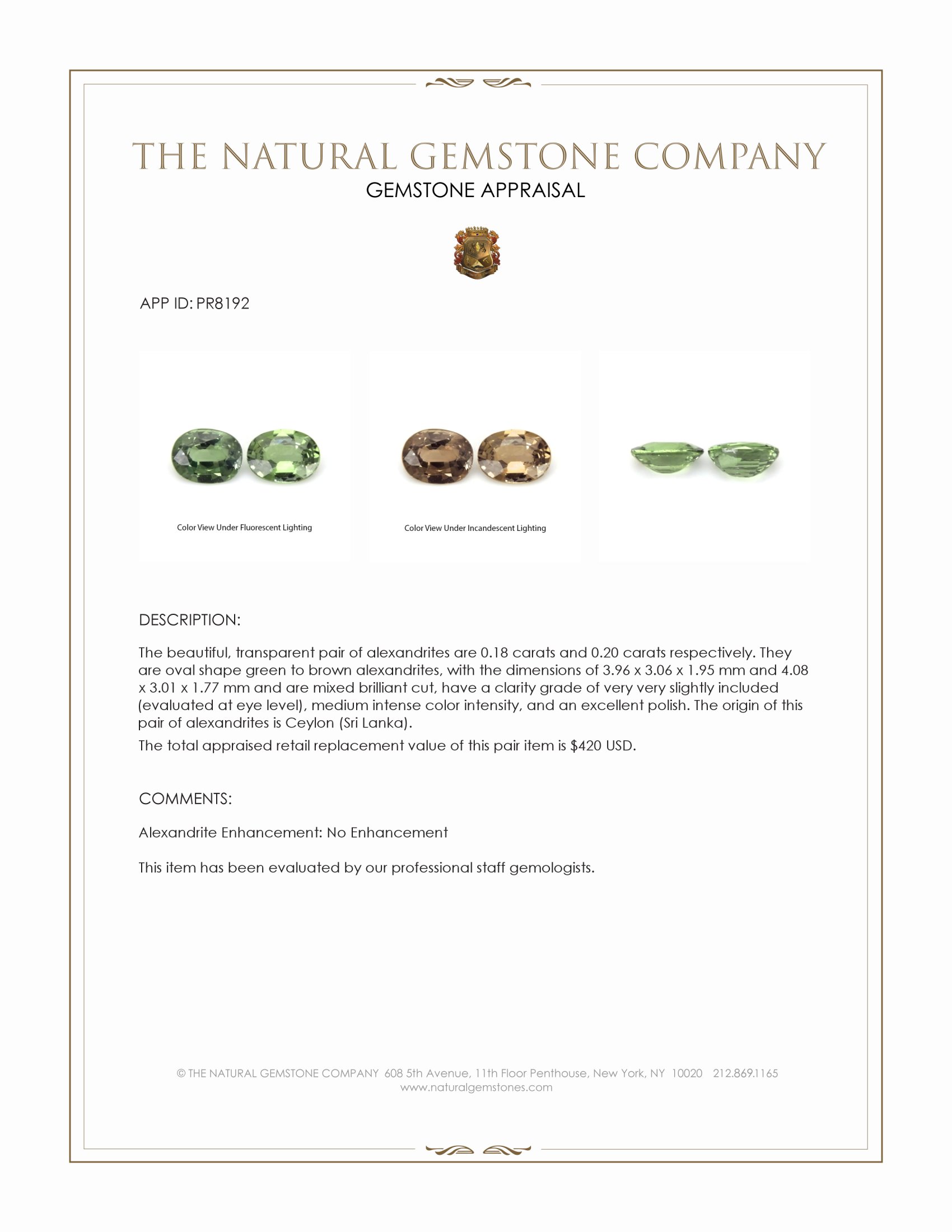 THE NATURAL GEMSTONE COMPANY
GEMSTONE APPRAISAL

APP ID: PR8192

Color View Under Fluorescent Lighting

Color View Under Incandescent Lighting

DESCRIPTION:

The beautiful, transparent pair of alexandrites are 0.18 carats and 0.20 carats respectively. They are oval shape green to brown alexandrites, with the dimensions of 3.96 x 3.06 x 1.95 mm and 4.08 x 3.01 x 1.77 mm and are mixed brilliant cut, have a clarity grade of very very slightly included (evaluated at eye level), medium intense color intensity, and an excellent polish. The origin of this pair of alexandrites is Ceylon (Sri Lanka).

The total appraised retail replacement value of this pair item is $420 USD.

COMMENTS:

Alexandrite Enhancement: No Enhancement

This item has been evaluated by our professional staff gemologists.

© THE NATURAL GEMSTONE COMPANY 608 5th Avenue, 11th Floor Penthouse, New York, NY 10020 212.869.1165
www.naturalgemstones.com